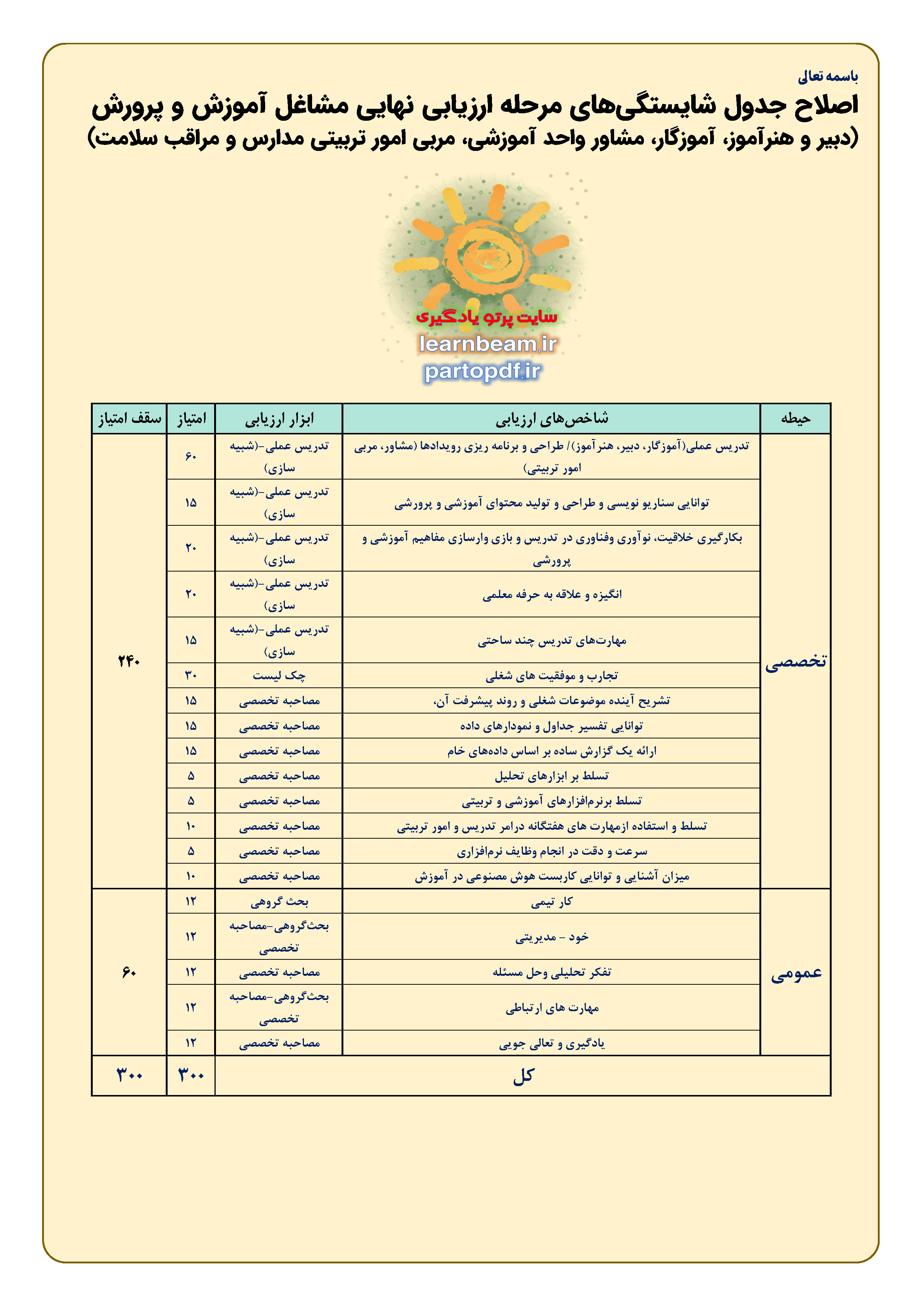 باسمه تعالی

اصلاح جدول شایستگی‌های مرحله ارزیابی نهایی مشاغل آموزش و پرورش

(دبیر و هنرآموز، آموزگار، مشاور واحد آموزشی، مربی امور تربیتی مدارس و مراقب سلامت)

سایت پرتو یادگیری
learnbeam.ir
partopdf.ir

| حیطه | شاخص‌های ارزیابی | ابزار ارزیابی | امتیاز | سقف امتیاز |
|---|---|---|---|---|
| تخصصی | تدریس عملی(آموزگار، دبیر، هنرآموز)/ طراحی و برنامه ریزی رویدادها (مشاور، مربی امور تربیتی) | تدریس عملی-(شبیه سازی) | ۶۰ | ۲۴۰ |
| | توانایی سناریو نویسی و طراحی و تولید محتوای آموزشی و پرورشی | تدریس عملی-(شبیه سازی) | ۱۵ | |
| | بکارگیری خلاقیت، نوآوری وفناوری در تدریس و بازی وارسازی مفاهیم آموزشی و پرورشی | تدریس عملی-(شبیه سازی) | ۲۰ | |
| | انگیزه و علاقه به حرفه معلمی | تدریس عملی-(شبیه سازی) | ۲۰ | |
| | مهارت‌های تدریس چند ساحتی | تدریس عملی-(شبیه سازی) | ۱۵ | |
| | تجارب و موفقیت های شغلی | چک لیست | ۳۰ | |
| | تشریح آینده موضوعات شغلی و روند پیشرفت آن، | مصاحبه تخصصی | ۱۵ | |
| | توانایی تفسیر جداول و نمودارهای داده | مصاحبه تخصصی | ۱۵ | |
| | ارائه یک گزارش ساده بر اساس داده‌های خام | مصاحبه تخصصی | ۱۵ | |
| | تسلط بر ابزارهای تحلیل | مصاحبه تخصصی | ۵ | |
| | تسلط برنرم‌افزارهای آموزشی و تربیتی | مصاحبه تخصصی | ۵ | |
| | تسلط و استفاده ازمهارت های هفتگانه درامر تدریس و امور تربیتی | مصاحبه تخصصی | ۱۰ | |
| | سرعت و دقت در انجام وظایف نرم‌افزاری | مصاحبه تخصصی | ۵ | |
| | میزان آشنایی و توانایی کاربست هوش مصنوعی در آموزش | مصاحبه تخصصی | ۱۰ | |
| عمومی | کار تیمی | بحث گروهی | ۱۲ | ۶۰ |
| | خود - مدیریتی | بحث‌گروهی-مصاحبه تخصصی | ۱۲ | |
| | تفکر تحلیلی وحل مسئله | مصاحبه تخصصی | ۱۲ | |
| | مهارت های ارتباطی | بحث‌گروهی-مصاحبه تخصصی | ۱۲ | |
| | یادگیری و تعالی جویی | مصاحبه تخصصی | ۱۲ | |
| کل | | | ۳۰۰ | ۳۰۰ |